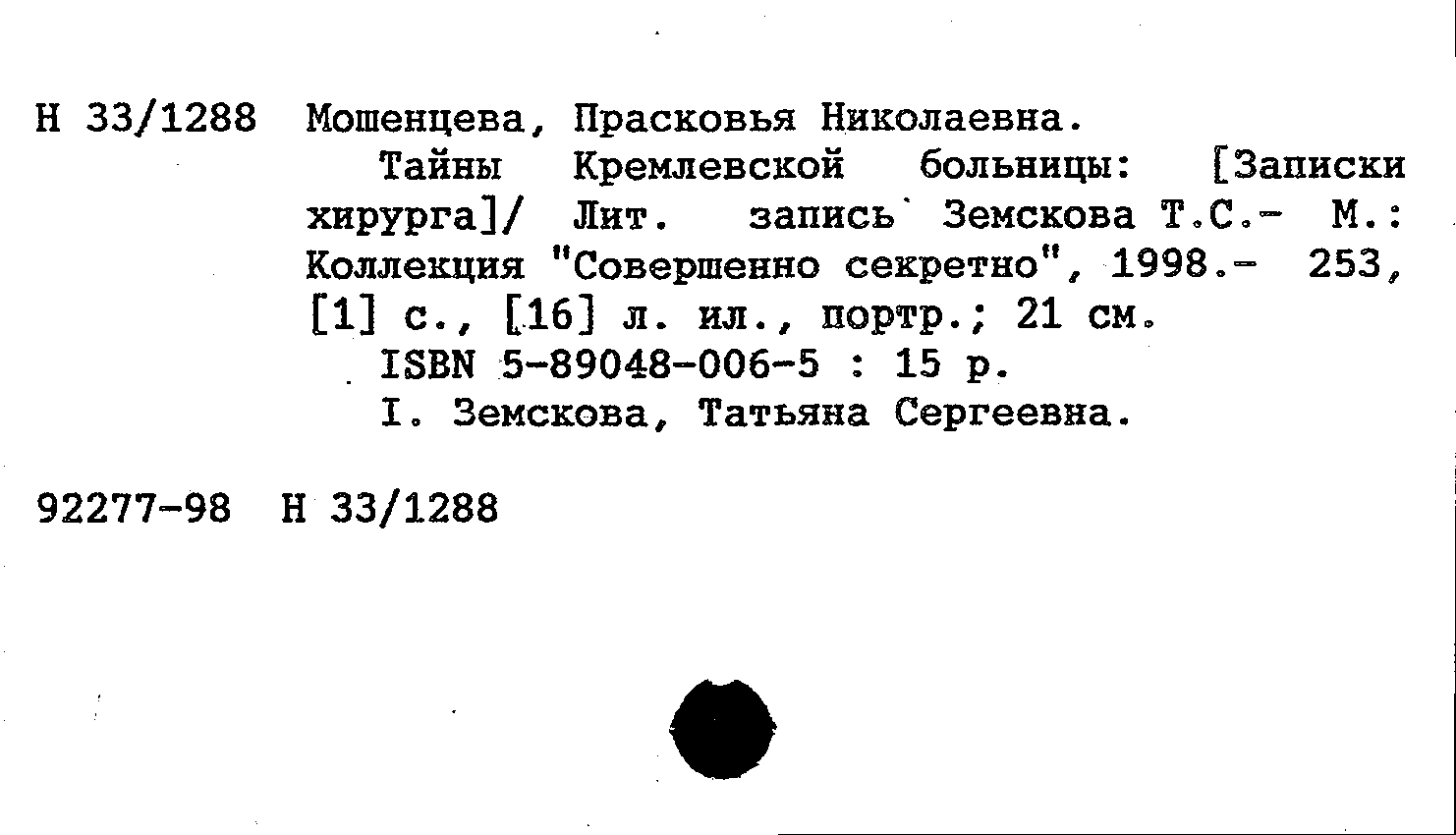 Н 33/1288 Мошенцева, Прасковья Николаевна.

Тайны Кремлевской больницы: [Записки хирурга]/ Лит. запись Земскова Т.С.- М.: Коллекция "Совершенно секретно", 1998.- 253, [1] с., [16] л. ил., портр.; 21 см.

ISBN 5-89048-006-5 : 15 р.

I. Земскова, Татьяна Сергеевна.

92277-98 Н 33/1288